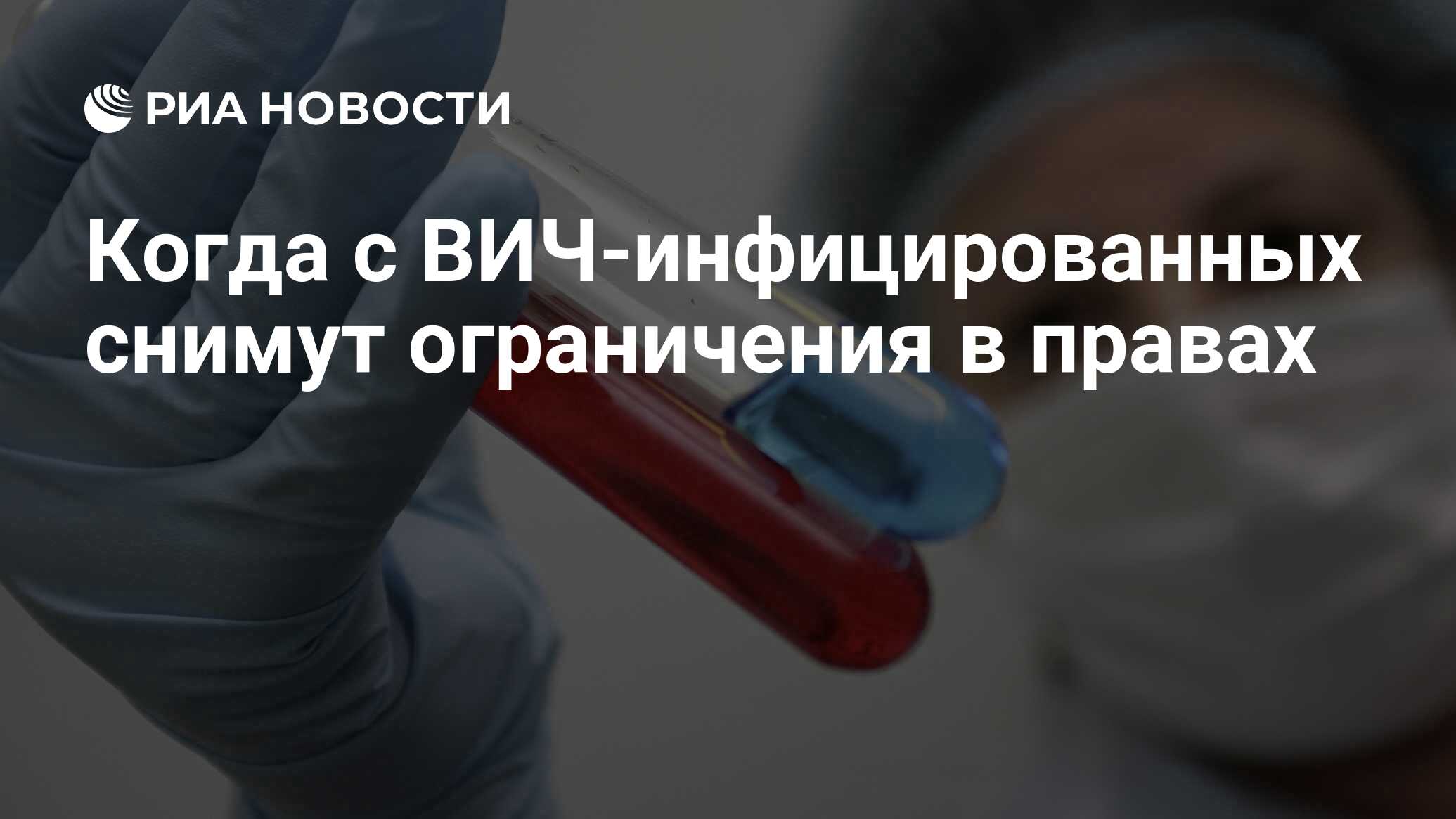 РИА НОВОСТИ

Когда с ВИЧ-инфицированных снимут ограничения в правах